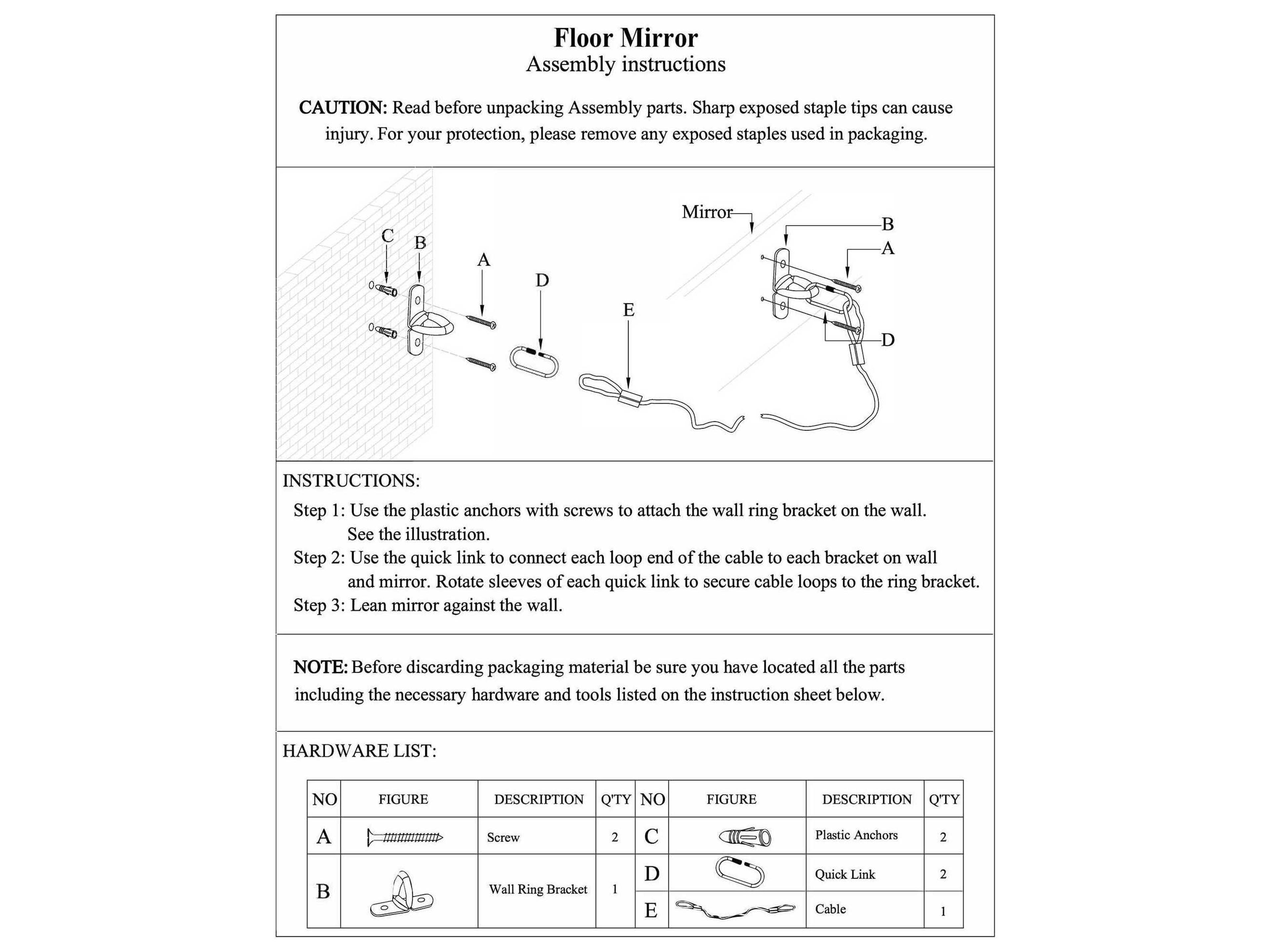 Floor Mirror
Assembly instructions

CAUTION: Read before unpacking Assembly parts. Sharp exposed staple tips can cause injury. For your protection, please remove any exposed staples used in packaging.

C B A D E

Mirror B A D

INSTRUCTIONS:
Step 1: Use the plastic anchors with screws to attach the wall ring bracket on the wall. See the illustration.
Step 2: Use the quick link to connect each loop end of the cable to each bracket on wall and mirror. Rotate sleeves of each quick link to secure cable loops to the ring bracket.
Step 3: Lean mirror against the wall.

NOTE: Before discarding packaging material be sure you have located all the parts including the necessary hardware and tools listed on the instruction sheet below.

HARDWARE LIST:

| NO | FIGURE | DESCRIPTION | Q'TY | NO | FIGURE | DESCRIPTION | Q'TY |
|---|---|---|---|---|---|---|---|
| A | | Screw | 2 | C | | Plastic Anchors | 2 |
| B | | Wall Ring Bracket | 1 | D | | Quick Link | 2 |
| | | | | E | | Cable | 1 |